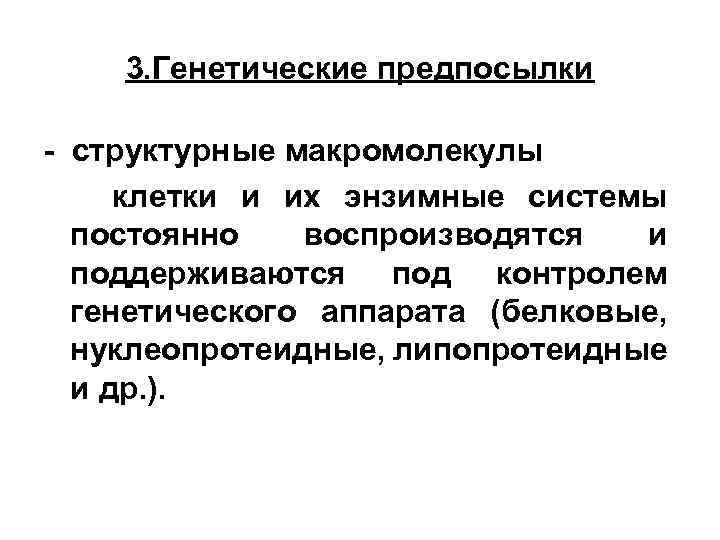 3.Генетические предпосылки

- структурные макромолекулы клетки и их энзимные системы постоянно воспроизводятся и поддерживаются под контролем генетического аппарата (белковые, нуклеопротеидные, липопротеидные и др.).